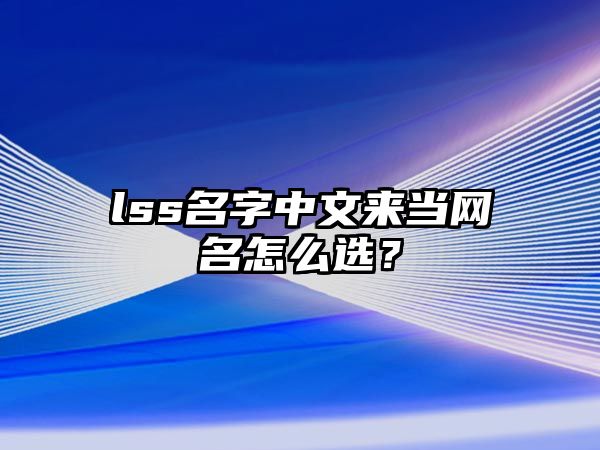 lss名字中文来当网名怎么选？